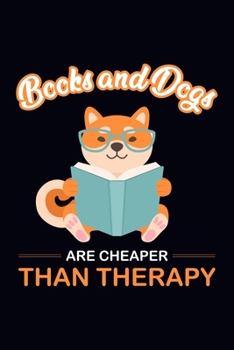 Books and Dogs

ARE CHEAPER
THAN THERAPY